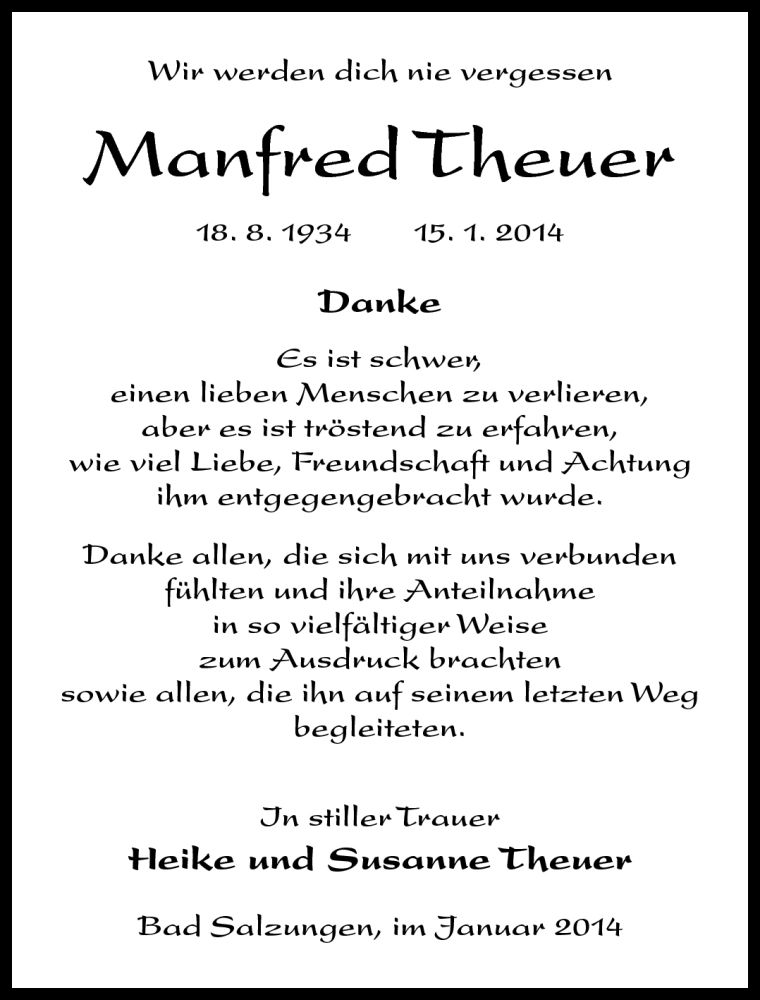 Wir werden dich nie vergessen

Manfred Theuer

18. 8. 1934   15. 1. 2014

Danke

Es ist schwer,
einen lieben Menschen zu verlieren,
aber es ist tröstend zu erfahren,
wie viel Liebe, Freundschaft und Achtung
ihm entgegengebracht wurde.

Danke allen, die sich mit uns verbunden
fühlten und ihre Anteilnahme
in so vielfältiger Weise
zum Ausdruck brachten
sowie allen, die ihn auf seinem letzten Weg
begleiteten.

In stiller Trauer
Heike und Susanne Theuer

Bad Salzungen, im Januar 2014